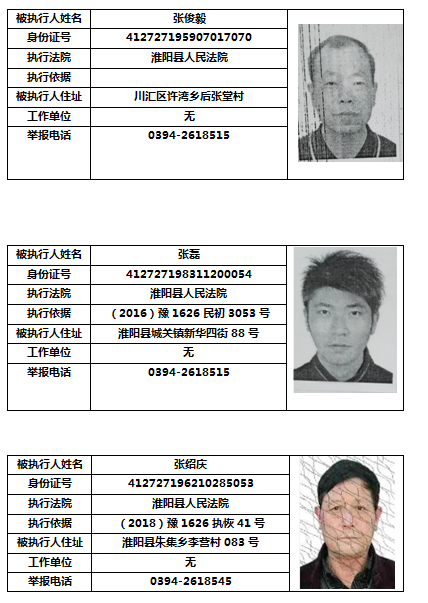 | 被执行人姓名 | 张俊毅 |
|---|---|
| 身份证号 | 412727195907017070 |
| 执行法院 | 淮阳县人民法院 |
| 执行依据 | |
| 被执行人住址 | 川汇区许湾乡后张堂村 |
| 工作单位 | 无 |
| 举报电话 | 0394-2618515 |

| 被执行人姓名 | 张磊 |
|---|---|
| 身份证号 | 412727198311200054 |
| 执行法院 | 淮阳县人民法院 |
| 执行依据 | （2016）豫 1626 民初 3053 号 |
| 被执行人住址 | 淮阳县城关镇新华四街 88 号 |
| 工作单位 | 无 |
| 举报电话 | 0394-2618515 |

| 被执行人姓名 | 张绍庆 |
|---|---|
| 身份证号 | 412727196210285053 |
| 执行法院 | 淮阳县人民法院 |
| 执行依据 | （2018）豫 1626 执恢 41 号 |
| 被执行人住址 | 淮阳县朱集乡李营村 083 号 |
| 工作单位 | 无 |
| 举报电话 | 0394-2618545 |